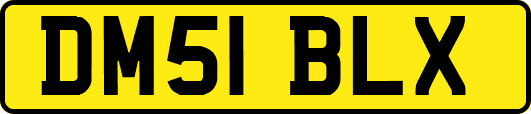 DM51 BLX